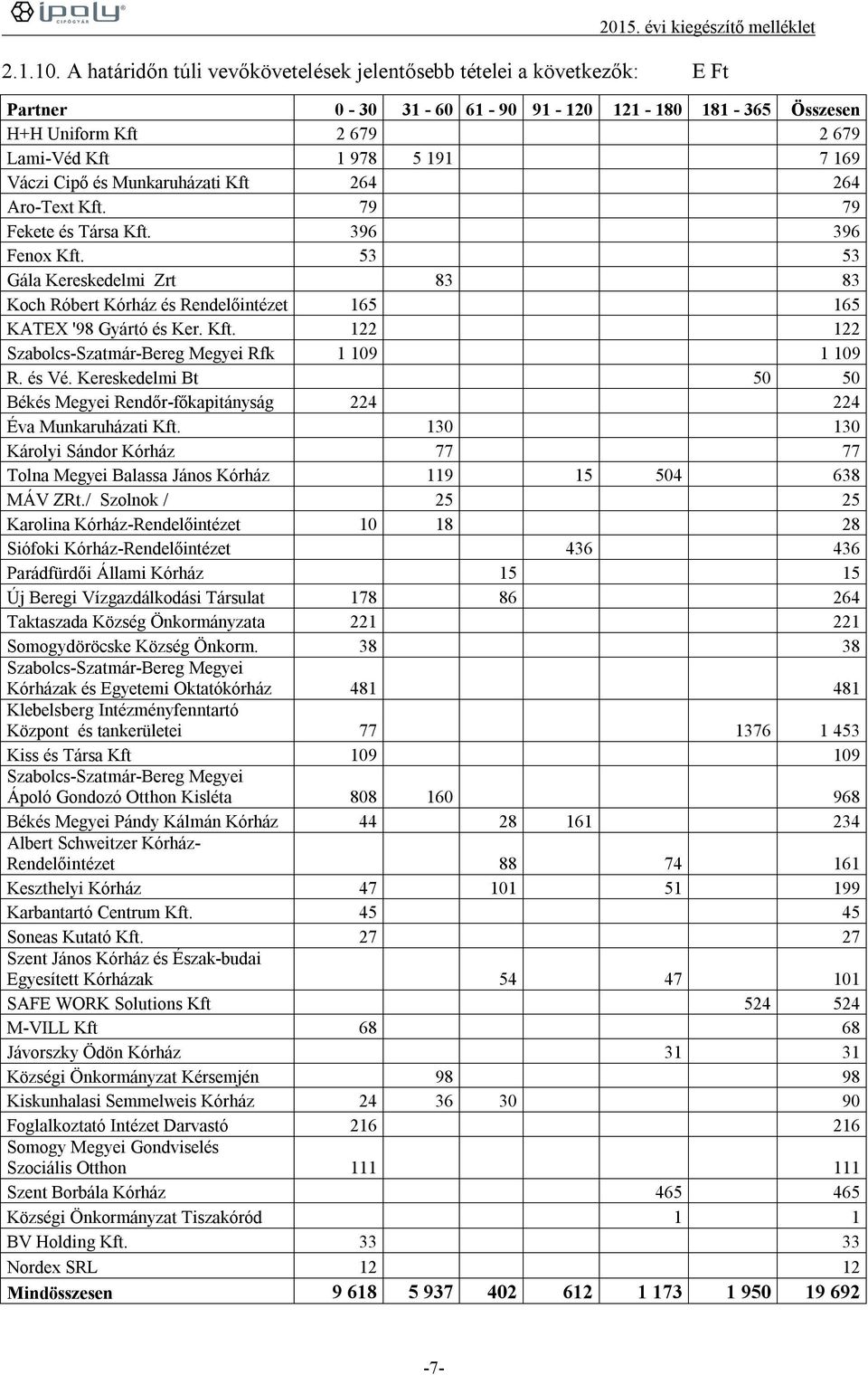 ipoly CIPŐGYÁR

2015. évi kiegészítő melléklet

2.1.10. A határidőn túli vevőkövetelések jelentősebb tételei a következők: E Ft

| Partner | 0 - 30 | 31 - 60 | 61 - 90 | 91 - 120 | 121 - 180 | 181 - 365 | Összesen |
|---|---|---|---|---|---|---|---|
| H+H Uniform Kft | 2 679 | | | | | | 2 679 |
| Lami-Véd Kft | 1 978 | 5 191 | | | | | 7 169 |
| Váczi Cipő és Munkaruházati Kft | 264 | | | | | | 264 |
| Aro-Text Kft. | 79 | | | | | | 79 |
| Fekete és Társa Kft. | 396 | | | | | | 396 |
| Fenox Kft. | 53 | | | | | | 53 |
| Gála Kereskedelmi Zrt | | 83 | | | | | 83 |
| Koch Róbert Kórház és Rendelőintézet | 165 | | | | | | 165 |
| KATEX '98 Gyártó és Ker. Kft. | 122 | | | | | | 122 |
| Szabolcs-Szatmár-Bereg Megyei Rfk | 1 109 | | | | | | 1 109 |
| R. és Vé. Kereskedelmi Bt | | | | | | 50 | 50 |
| Békés Megyei Rendőr-főkapitányság | 224 | | | | | | 224 |
| Éva Munkaruházati Kft. | | 130 | | | | | 130 |
| Károlyi Sándor Kórház | | 77 | | | | | 77 |
| Tolna Megyei Balassa János Kórház | | 119 | | 15 | 504 | | 638 |
| MÁV ZRt./ Szolnok / | | 25 | | | | | 25 |
| Karolina Kórház-Rendelőintézet | 10 | 18 | | | | | 28 |
| Siófoki Kórház-Rendelőintézet | | | | 436 | | | 436 |
| Parádfürdői Állami Kórház | | | 15 | | | | 15 |
| Új Beregi Vízgazdálkodási Társulat | 178 | | 86 | | | | 264 |
| Taktaszada Község Önkormányzata | 221 | | | | | | 221 |
| Somogydöröcske Község Önkorm. | 38 | | | | | | 38 |
| Szabolcs-Szatmár-Bereg Megyei Kórházak és Egyetemi Oktatókórház | 481 | | | | | | 481 |
| Klebelsberg Intézményfenntartó Központ és tankerületei | 77 | | | | | 1376 | 1 453 |
| Kiss és Társa Kft | 109 | | | | | | 109 |
| Szabolcs-Szatmár-Bereg Megyei Ápoló Gondozó Otthon Kisléta | 808 | 160 | | | | | 968 |
| Békés Megyei Pándy Kálmán Kórház | 44 | | 28 | 161 | | | 234 |
| Albert Schweitzer Kórház-Rendelőintézet | | | 88 | | 74 | | 161 |
| Keszthelyi Kórház | 47 | | 101 | | 51 | | 199 |
| Karbantartó Centrum Kft. | 45 | | | | | | 45 |
| Soneas Kutató Kft. | 27 | | | | | | 27 |
| Szent János Kórház és Észak-budai Egyesített Kórházak | | | 54 | | 47 | | 101 |
| SAFE WORK Solutions Kft | | | | | | 524 | 524 |
| M-VILL Kft | 68 | | | | | | 68 |
| Jávorszky Ödön Kórház | | | | | 31 | | 31 |
| Községi Önkormányzat Kérsemjén | | 98 | | | | | 98 |
| Kiskunhalasi Semmelweis Kórház | 24 | 36 | 30 | | | | 90 |
| Foglalkoztató Intézet Darvastó | 216 | | | | | | 216 |
| Somogy Megyei Gondviselés Szociális Otthon | 111 | | | | | | 111 |
| Szent Borbála Kórház | | | | | 465 | | 465 |
| Községi Önkormányzat Tiszakóród | | | | | 1 | | 1 |
| BV Holding Kft. | 33 | | | | | | 33 |
| Nordex SRL | 12 | | | | | | 12 |
| Mindösszesen | 9 618 | 5 937 | 402 | 612 | 1 173 | 1 950 | 19 692 |

-7-